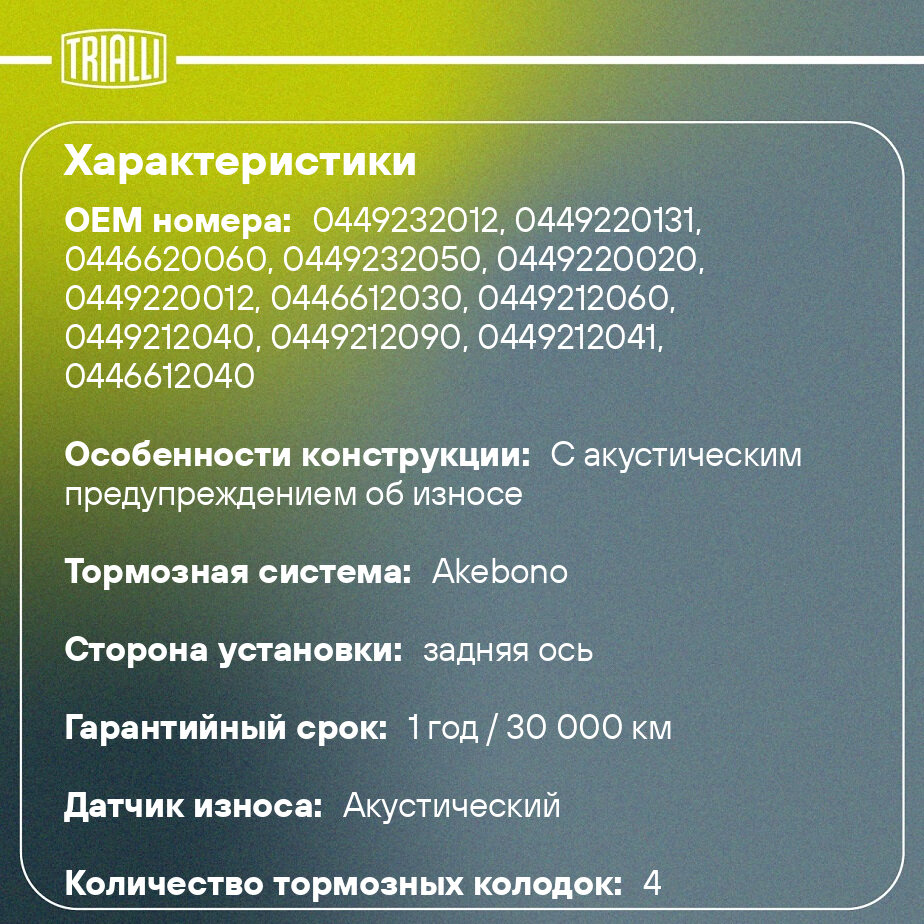 TRIALLI

Характеристики

OEM номера: 0449232012, 0449220131, 0446620060, 0449232050, 0449220020, 0449220012, 0446612030, 0449212060, 0449212040, 0449212090, 0449212041, 0446612040

Особенности конструкции: С акустическим предупреждением об износе

Тормозная система: Akebono

Сторона установки: задняя ось

Гарантийный срок: 1 год / 30 000 км

Датчик износа: Акустический

Количество тормозных колодок: 4